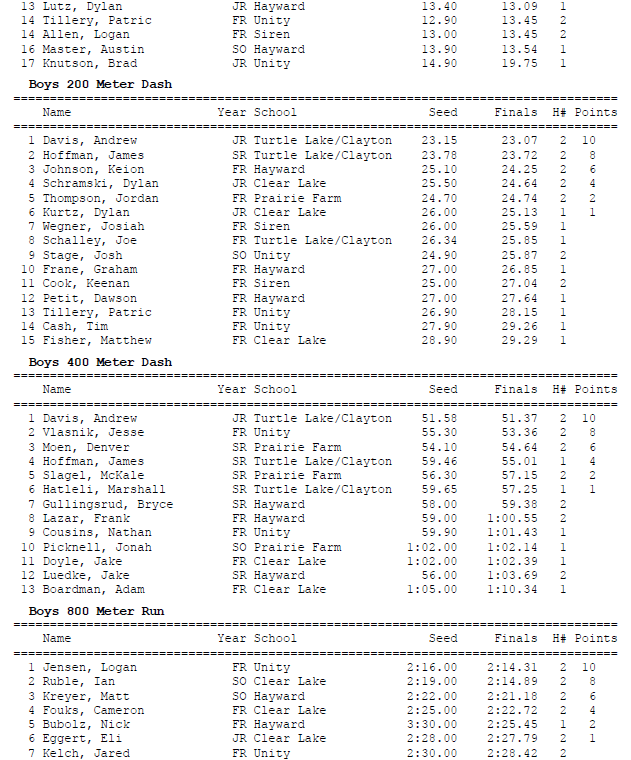 13 Lutz, Dylan JR Hayward 13.40 13.09 1
14 Tillery, Patric FR Unity 12.90 13.45 2
14 Allen, Logan FR Siren 13.00 13.45 2
16 Master, Austin SO Hayward 13.90 13.54 1
17 Knutson, Brad JR Unity 14.90 19.75 1

Boys 200 Meter Dash

| | Name | Year | School | Seed | Finals | H# | Points |
|---|---|---|---|---|---|---|---|
| 1 | Davis, Andrew | JR | Turtle Lake/Clayton | 23.15 | 23.07 | 2 | 10 |
| 2 | Hoffman, James | SR | Turtle Lake/Clayton | 23.78 | 23.72 | 2 | 8 |
| 3 | Johnson, Keion | FR | Hayward | 25.10 | 24.25 | 2 | 6 |
| 4 | Schramski, Dylan | JR | Clear Lake | 25.50 | 24.64 | 2 | 4 |
| 5 | Thompson, Jordan | FR | Prairie Farm | 24.70 | 24.74 | 2 | 2 |
| 6 | Kurtz, Dylan | JR | Clear Lake | 26.00 | 25.13 | 1 | 1 |
| 7 | Wegner, Josiah | FR | Siren | 26.00 | 25.59 | 1 | |
| 8 | Schalley, Joe | FR | Turtle Lake/Clayton | 26.34 | 25.85 | 1 | |
| 9 | Stage, Josh | SO | Unity | 24.90 | 25.87 | 2 | |
| 10 | Frane, Graham | FR | Hayward | 27.00 | 26.85 | 1 | |
| 11 | Cook, Keenan | FR | Siren | 25.00 | 27.04 | 2 | |
| 12 | Petit, Dawson | FR | Hayward | 27.00 | 27.64 | 1 | |
| 13 | Tillery, Patric | FR | Unity | 26.90 | 28.15 | 1 | |
| 14 | Cash, Tim | FR | Unity | 27.90 | 29.26 | 1 | |
| 15 | Fisher, Matthew | FR | Clear Lake | 28.90 | 29.29 | 1 | |

Boys 400 Meter Dash

| | Name | Year | School | Seed | Finals | H# | Points |
|---|---|---|---|---|---|---|---|
| 1 | Davis, Andrew | JR | Turtle Lake/Clayton | 51.58 | 51.37 | 2 | 10 |
| 2 | Vlasnik, Jesse | FR | Unity | 55.30 | 53.36 | 2 | 8 |
| 3 | Moen, Denver | SR | Prairie Farm | 54.10 | 54.64 | 2 | 6 |
| 4 | Hoffman, James | SR | Turtle Lake/Clayton | 59.46 | 55.01 | 1 | 4 |
| 5 | Slagel, McKale | SR | Prairie Farm | 56.30 | 57.15 | 2 | 2 |
| 6 | Hatleli, Marshall | SR | Turtle Lake/Clayton | 59.65 | 57.25 | 1 | 1 |
| 7 | Gullingsrud, Bryce | SR | Hayward | 58.00 | 59.38 | 2 | |
| 8 | Lazar, Frank | FR | Hayward | 59.00 | 1:00.55 | 2 | |
| 9 | Cousins, Nathan | FR | Unity | 59.90 | 1:01.43 | 1 | |
| 10 | Picknell, Jonah | SO | Prairie Farm | 1:02.00 | 1:02.14 | 1 | |
| 11 | Doyle, Jake | FR | Clear Lake | 1:02.00 | 1:02.39 | 1 | |
| 12 | Luedke, Jake | SR | Hayward | 56.00 | 1:03.69 | 2 | |
| 13 | Boardman, Adam | FR | Clear Lake | 1:05.00 | 1:10.34 | 1 | |

Boys 800 Meter Run

| | Name | Year | School | Seed | Finals | H# | Points |
|---|---|---|---|---|---|---|---|
| 1 | Jensen, Logan | FR | Unity | 2:16.00 | 2:14.31 | 2 | 10 |
| 2 | Ruble, Ian | SO | Clear Lake | 2:19.00 | 2:14.89 | 2 | 8 |
| 3 | Kreyer, Matt | SO | Hayward | 2:22.00 | 2:21.18 | 2 | 6 |
| 4 | Fouks, Cameron | FR | Clear Lake | 2:25.00 | 2:22.72 | 2 | 4 |
| 5 | Bubolz, Nick | FR | Hayward | 3:30.00 | 2:25.45 | 1 | 2 |
| 6 | Eggert, Eli | JR | Clear Lake | 2:28.00 | 2:27.79 | 2 | 1 |
| 7 | Kelch, Jared | FR | Unity | 2:30.00 | 2:28.42 | 2 | |